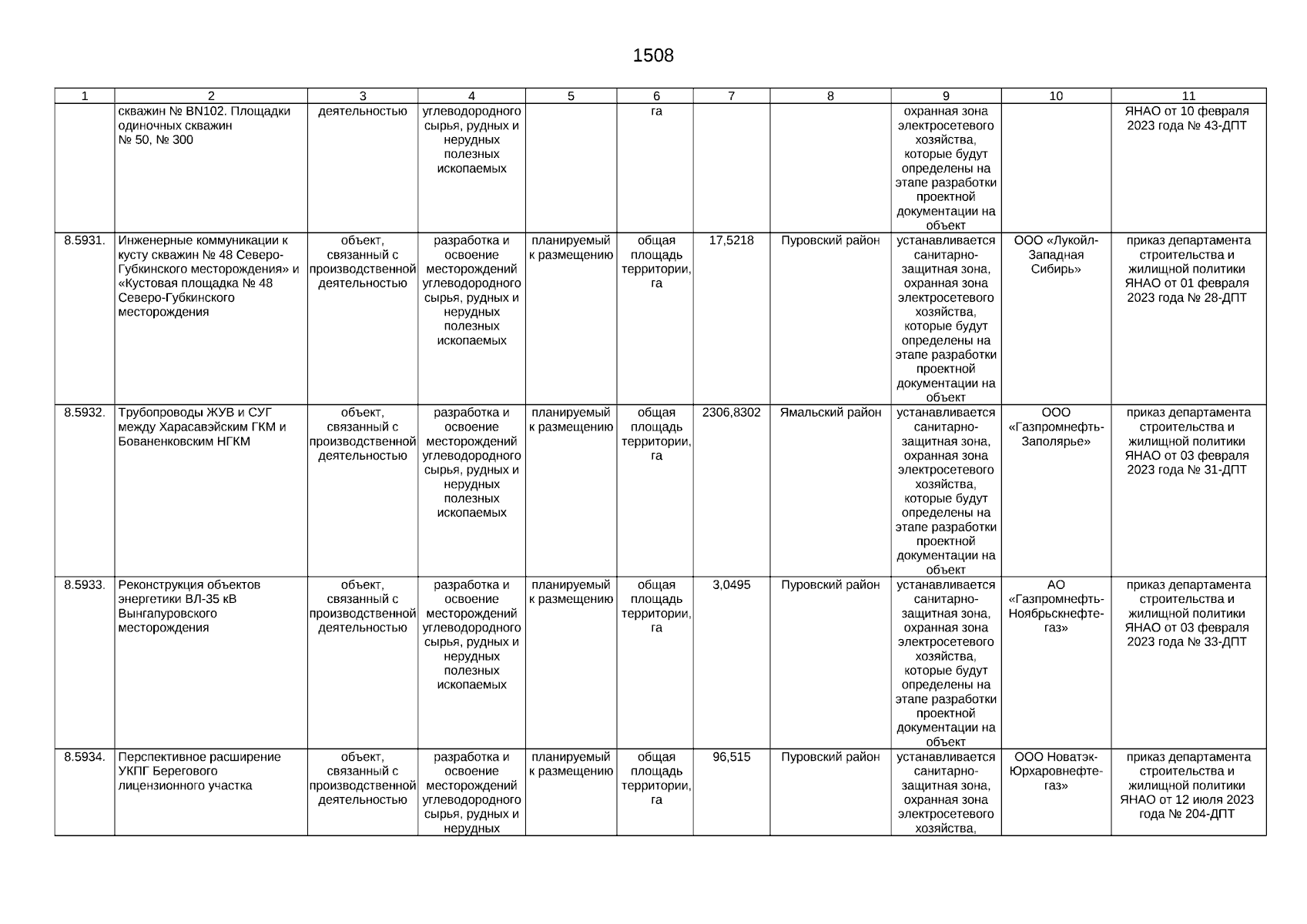 1508

| 1 | 2 | 3 | 4 | 5 | 6 | 7 | 8 | 9 | 10 | 11 |
|---|---|---|---|---|---|---|---|---|---|---|
| | скважин № BN102. Площадки одиночных скважин № 50, № 300 | деятельностью | углеводородного сырья, рудных и нерудных полезных ископаемых | | га | | | охранная зона электросетевого хозяйства, которые будут определены на этапе разработки проектной документации на объект | | ЯНАО от 10 февраля 2023 года № 43-ДПТ |
| 8.5931. | Инженерные коммуникации к кусту скважин № 48 Северо-Губкинского месторождения» и «Кустовая площадка № 48 Северо-Губкинского месторождения | объект, связанный с производственной деятельностью | разработка и освоение месторождений углеводородного сырья, рудных и нерудных полезных ископаемых | планируемый к размещению | общая площадь территории, га | 17,5218 | Пуровский район | устанавливается санитарно-защитная зона, охранная зона электросетевого хозяйства, которые будут определены на этапе разработки проектной документации на объект | ООО «Лукойл-Западная Сибирь» | приказ департамента строительства и жилищной политики ЯНАО от 01 февраля 2023 года № 28-ДПТ |
| 8.5932. | Трубопроводы ЖУВ и СУГ между Харасавэйским ГКМ и Бованенковским НГКМ | объект, связанный с производственной деятельностью | разработка и освоение месторождений углеводородного сырья, рудных и нерудных полезных ископаемых | планируемый к размещению | общая площадь территории, га | 2306,8302 | Ямальский район | устанавливается санитарно-защитная зона, охранная зона электросетевого хозяйства, которые будут определены на этапе разработки проектной документации на объект | ООО «Газпромнефть-Заполярье» | приказ департамента строительства и жилищной политики ЯНАО от 03 февраля 2023 года № 31-ДПТ |
| 8.5933. | Реконструкция объектов энергетики ВЛ-35 кВ Вынгапуровского месторождения | объект, связанный с производственной деятельностью | разработка и освоение месторождений углеводородного сырья, рудных и нерудных полезных ископаемых | планируемый к размещению | общая площадь территории, га | 3,0495 | Пуровский район | устанавливается санитарно-защитная зона, охранная зона электросетевого хозяйства, которые будут определены на этапе разработки проектной документации на объект | АО «Газпромнефть-Ноябрьскнефтегаз» | приказ департамента строительства и жилищной политики ЯНАО от 03 февраля 2023 года № 33-ДПТ |
| 8.5934. | Перспективное расширение УКПГ Берегового лицензионного участка | объект, связанный с производственной деятельностью | разработка и освоение месторождений углеводородного сырья, рудных и нерудных | планируемый к размещению | общая площадь территории, га | 96,515 | Пуровский район | устанавливается санитарно-защитная зона, охранная зона электросетевого хозяйства, | ООО Новатэк-Юрхаровнефтегаз» | приказ департамента строительства и жилищной политики ЯНАО от 12 июля 2023 года № 204-ДПТ |